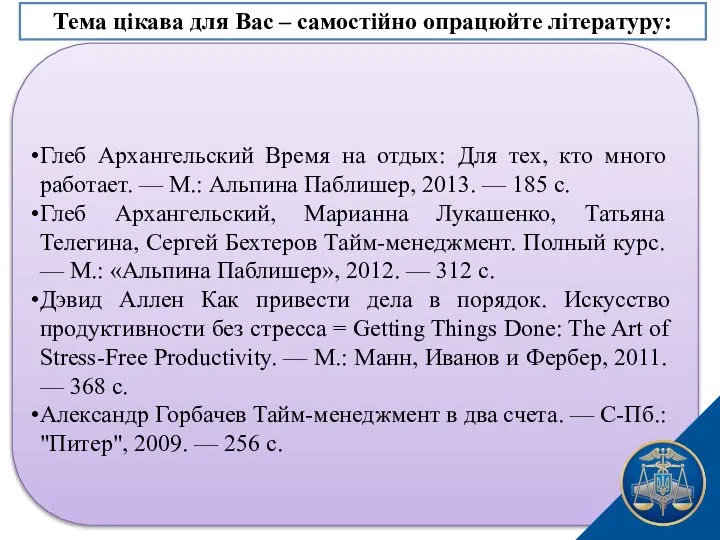 Тема цікава для Вас – самостійно опрацюйте літературу:

•Глеб Архангельский Время на отдых: Для тех, кто много работает. — М.: Альпина Паблишер, 2013. — 185 с.
•Глеб Архангельский, Марианна Лукашенко, Татьяна Телегина, Сергей Бехтеров Тайм-менеджмент. Полный курс. — М.: «Альпина Паблишер», 2012. — 312 с.
•Дэвид Аллен Как привести дела в порядок. Искусство продуктивности без стресса = Getting Things Done: The Art of Stress-Free Productivity. — М.: Манн, Иванов и Фербер, 2011. — 368 с.
•Александр Горбачев Тайм-менеджмент в два счета. — С-Пб.: "Питер", 2009. — 256 с.